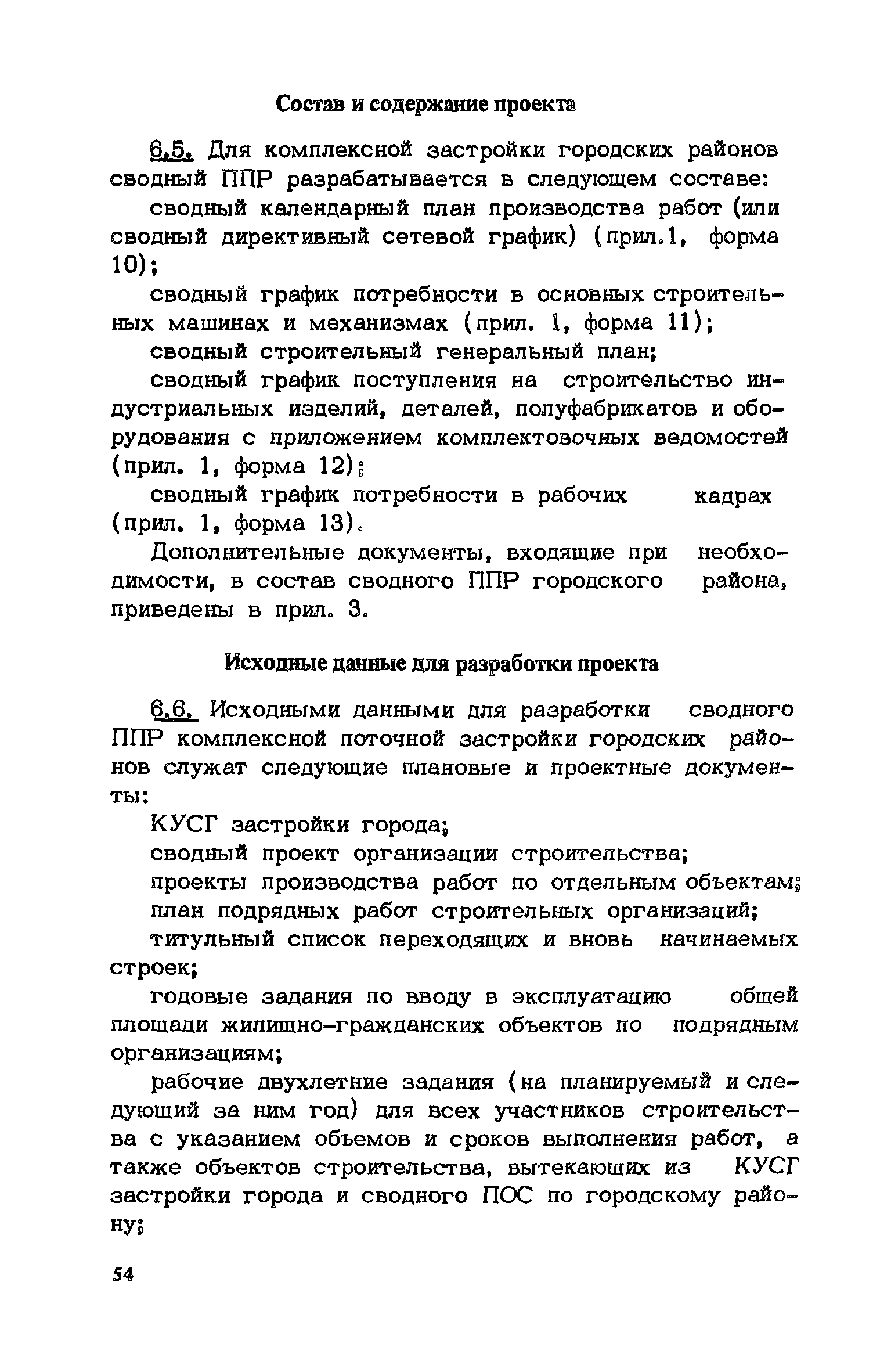 Состав и содержание проекта

6.5. Для комплексной застройки городских районов сводный ППР разрабатывается в следующем составе:

сводный календарный план производства работ (или сводный директивный сетевой график) (прил.1, форма 10);

сводный график потребности в основных строительных машинах и механизмах (прил. 1, форма 11);

сводный строительный генеральный план;

сводный график поступления на строительство индустриальных изделий, деталей, полуфабрикатов и оборудования с приложением комплектовочных ведомостей (прил. 1, форма 12);

сводный график потребности в рабочих кадрах (прил. 1, форма 13).

Дополнительные документы, входящие при необходимости, в состав сводного ППР городского района, приведены в прил. 3.

Исходные данные для разработки проекта

6.6. Исходными данными для разработки сводного ППР комплексной поточной застройки городских районов служат следующие плановые и проектные документы:

КУСГ застройки города;

сводный проект организации строительства;

проекты производства работ по отдельным объектам;

план подрядных работ строительных организаций;

титульный список переходящих и вновь начинаемых строек;

годовые задания по вводу в эксплуатацию общей площади жилищно-гражданских объектов по подрядным организациям;

рабочие двухлетние задания (на планируемый и следующий за ним год) для всех участников строительства с указанием объемов и сроков выполнения работ, а также объектов строительства, вытекающих из КУСГ застройки города и сводного ПОС по городскому району;

54